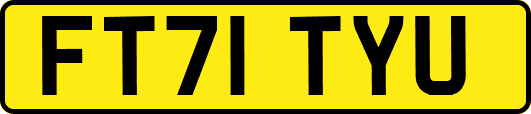 FT71 TYU